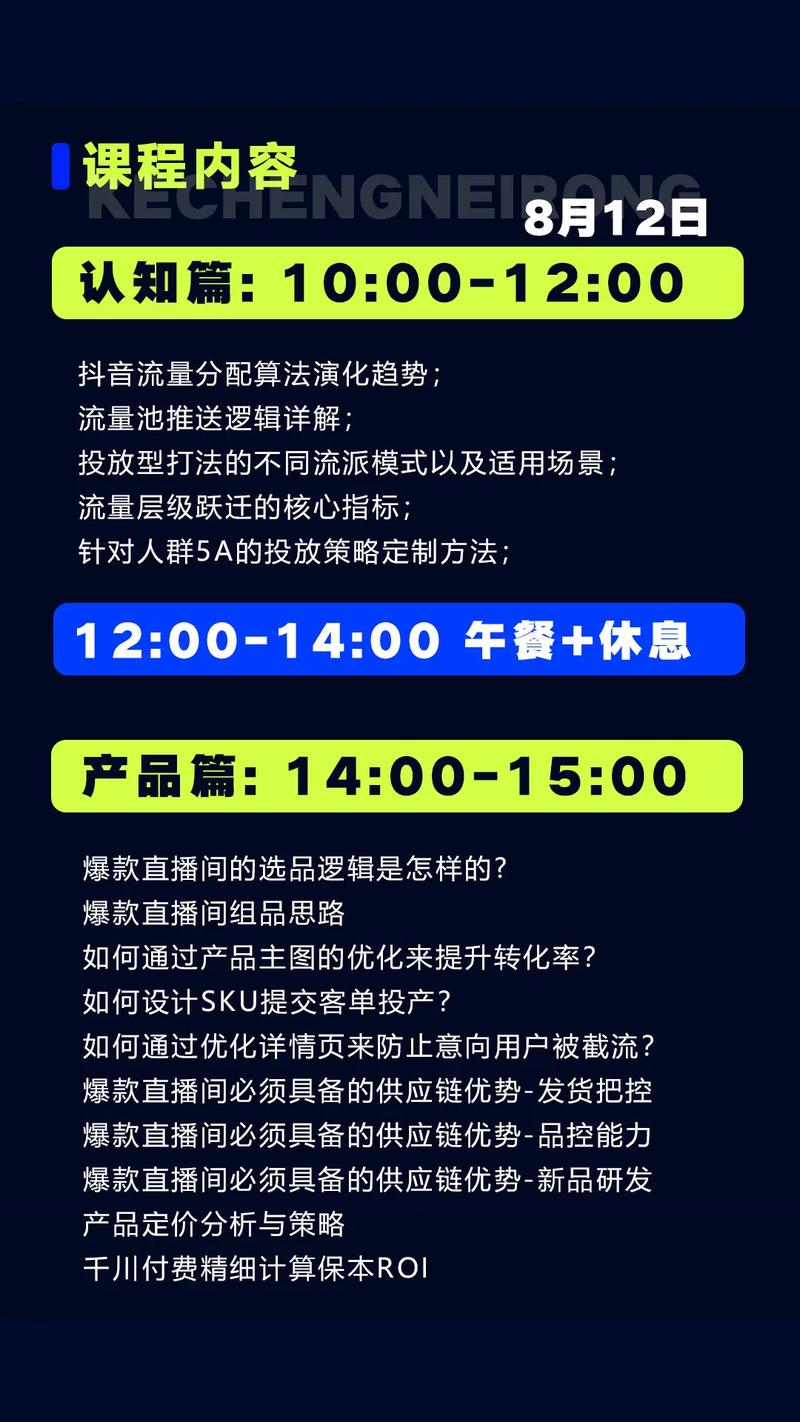 课程内容
KECHENGNEIRONG
8月12日
认知篇：10:00-12:00

抖音流量分配算法演化趋势；
流量池推送逻辑详解；
投放型打法的不同流派模式以及适用场景；
流量层级跃迁的核心指标；
针对人群5A的投放策略定制方法；

12:00-14:00 午餐+休息

产品篇：14:00-15:00

爆款直播间的选品逻辑是怎样的？
爆款直播间组品思路
如何通过产品主图的优化来提升转化率？
如何设计SKU提交客单投产？
如何通过优化详情页来防止意向用户被截流？
爆款直播间必须具备的供应链优势-发货把控
爆款直播间必须具备的供应链优势-品控能力
爆款直播间必须具备的供应链优势-新品研发
产品定价分析与策略
千川付费精细计算保本ROI